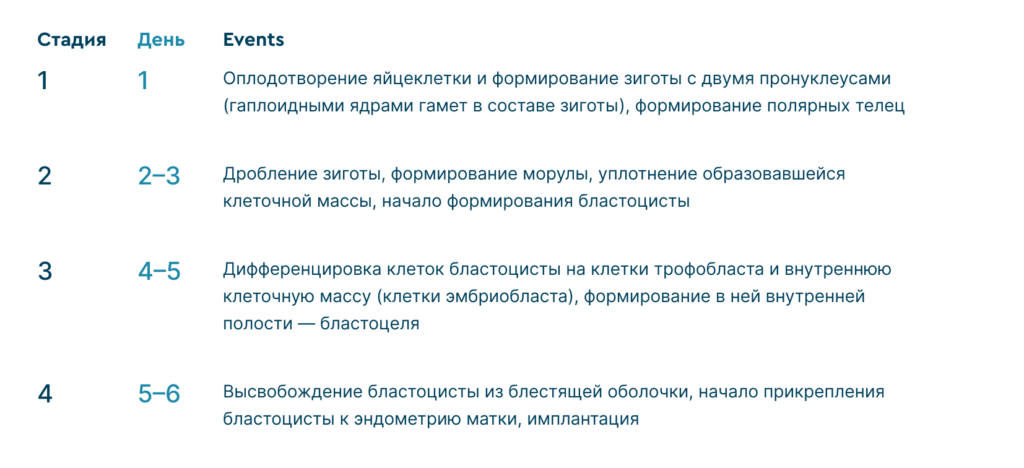 | Стадия | День | Events |
|---|---|---|
| 1 | 1 | Оплодотворение яйцеклетки и формирование зиготы с двумя пронуклеусами (гаплоидными ядрами гамет в составе зиготы), формирование полярных телец |
| 2 | 2–3 | Дробление зиготы, формирование морулы, уплотнение образовавшейся клеточной массы, начало формирования бластоцисты |
| 3 | 4–5 | Дифференцировка клеток бластоцисты на клетки трофобласта и внутреннюю клеточную массу (клетки эмбриобласта), формирование в ней внутренней полости — бластоцеля |
| 4 | 5–6 | Высвобождение бластоцисты из блестящей оболочки, начало прикрепления бластоцисты к эндометрию матки, имплантация |